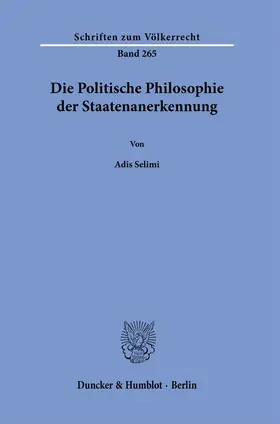 Schriften zum Völkerrecht

Band 265

Die Politische Philosophie der Staatenanerkennung

Von

Adis Selimi

Duncker & Humblot · Berlin